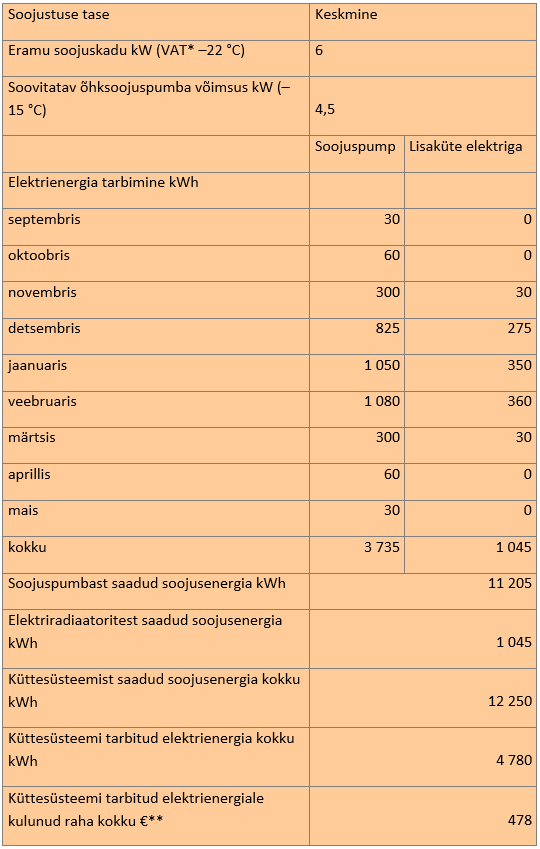 | Soojustuse tase | Keskmine | |
|---|---|---|
| Eramu soojuskadu kW (VAT* –22 °C) | 6 | |
| Soovitatav õhksoojuspumba võimsus kW (–15 °C) | 4,5 | |
| | Soojuspump | Lisaküte elektriga |
| Elektrienergia tarbimine kWh | | |
| septembris | 30 | 0 |
| oktoobris | 60 | 0 |
| novembris | 300 | 30 |
| detsembris | 825 | 275 |
| jaanuaris | 1 050 | 350 |
| veebruaris | 1 080 | 360 |
| märtsis | 300 | 30 |
| aprillis | 60 | 0 |
| mais | 30 | 0 |
| kokku | 3 735 | 1 045 |
| Soojuspumbast saadud soojusenergia kWh | 11 205 | |
| Elektriradiaatoritest saadud soojusenergia kWh | 1 045 | |
| Küttesüsteemist saadud soojusenergia kokku kWh | 12 250 | |
| Küttesüsteemi tarbitud elektrienergia kokku kWh | 4 780 | |
| Küttesüsteemi tarbitud elektrienergiale kulunud raha kokku €** | 478 | |